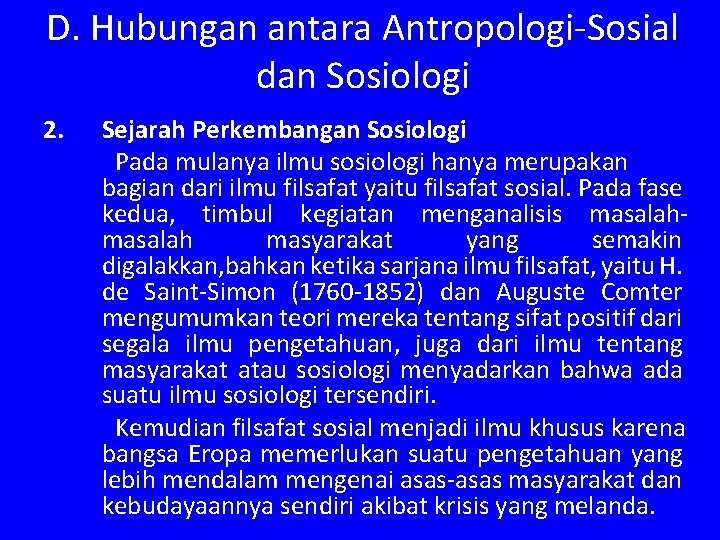 D. Hubungan antara Antropologi-Sosial dan Sosiologi

2. Sejarah Perkembangan Sosiologi

Pada mulanya ilmu sosiologi hanya merupakan bagian dari ilmu filsafat yaitu filsafat sosial. Pada fase kedua, timbul kegiatan menganalisis masalah-masalah masyarakat yang semakin digalakkan,bahkan ketika sarjana ilmu filsafat, yaitu H. de Saint-Simon (1760-1852) dan Auguste Comter mengumumkan teori mereka tentang sifat positif dari segala ilmu pengetahuan, juga dari ilmu tentang masyarakat atau sosiologi menyadarkan bahwa ada suatu ilmu sosiologi tersendiri.

Kemudian filsafat sosial menjadi ilmu khusus karena bangsa Eropa memerlukan suatu pengetahuan yang lebih mendalam mengenai asas-asas masyarakat dan kebudayaannya sendiri akibat krisis yang melanda.